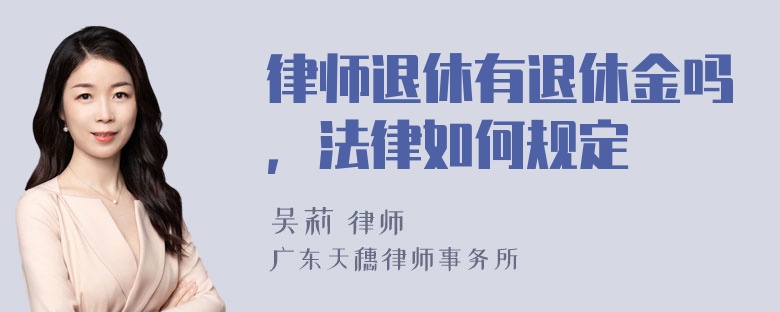 律师退休有退休金吗，法律如何规定

吴莉 律师

广东天穗律师事务所